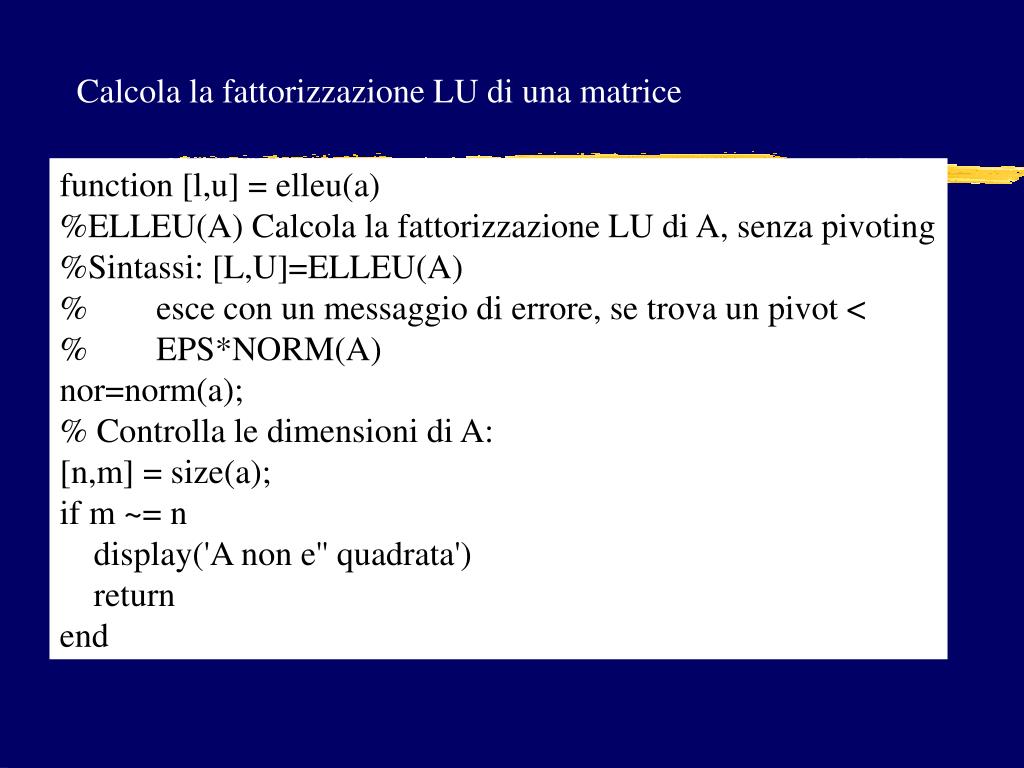 Calcola la fattorizzazione LU di una matrice

function [l,u] = elleu(a)
%ELLEU(A) Calcola la fattorizzazione LU di A, senza pivoting
%Sintassi: [L,U]=ELLEU(A)
%	esce con un messaggio di errore, se trova un pivot <
%	EPS*NORM(A)
nor=norm(a);
% Controlla le dimensioni di A:
[n,m] = size(a);
if m ~= n
    display('A non e'' quadrata')
    return
end